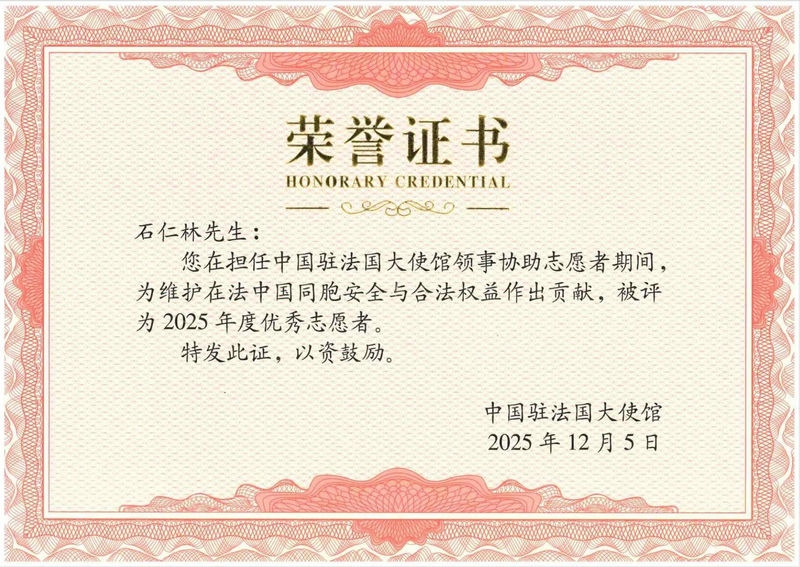 荣誉证书
HONORARY CREDENTIAL

石仁林先生：

您在担任中国驻法国大使馆领事协助志愿者期间，为维护在法中国同胞安全与合法权益作出贡献，被评为 2025 年度优秀志愿者。

特发此证，以资鼓励。

中国驻法国大使馆
2025 年 12 月 5 日